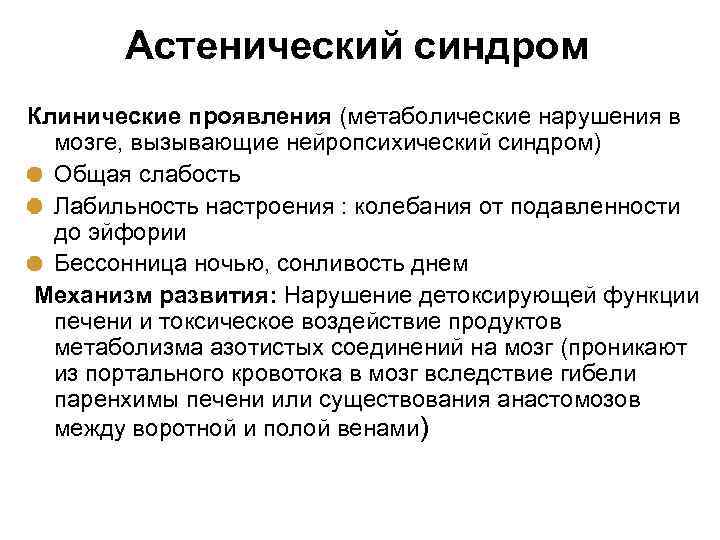 Астенический синдром

Клинические проявления (метаболические нарушения в мозге, вызывающие нейропсихический синдром)

Общая слабость

Лабильность настроения : колебания от подавленности до эйфории

Бессонница ночью, сонливость днем

Механизм развития: Нарушение детоксирующей функции печени и токсическое воздействие продуктов метаболизма азотистых соединений на мозг (проникают из портального кровотока в мозг вследствие гибели паренхимы печени или существования анастомозов между воротной и полой венами)